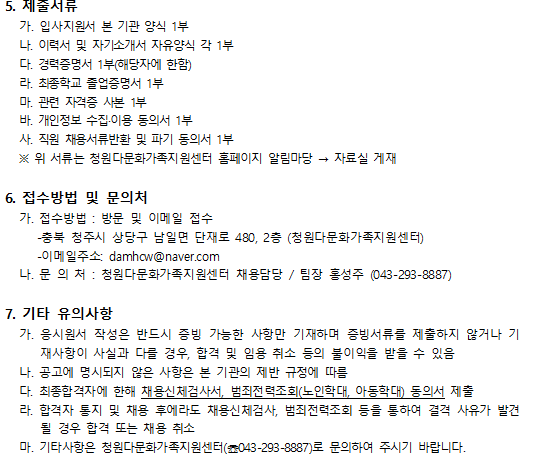 5. 제출서류

가. 입사지원서 본 기관 양식 1부
나. 이력서 및 자기소개서 자유양식 각 1부
다. 경력증명서 1부(해당자에 한함)
라. 최종학교 졸업증명서 1부
마. 관련 자격증 사본 1부
바. 개인정보 수집·이용 동의서 1부
사. 직원 채용서류반환 및 파기 동의서 1부
※ 위 서류는 청원다문화가족지원센터 홈페이지 알림마당 → 자료실 게재

6. 접수방법 및 문의처

가. 접수방법 : 방문 및 이메일 접수
-충북 청주시 상당구 남일면 단재로 480, 2층 (청원다문화가족지원센터)
-이메일주소: damhcw@naver.com
나. 문 의 처 : 청원다문화가족지원센터 채용담당 / 팀장 홍성주 (043-293-8887)

7. 기타 유의사항

가. 응시원서 작성은 반드시 증빙 가능한 사항만 기재하며 증빙서류를 제출하지 않거나 기재사항이 사실과 다를 경우, 합격 및 임용 취소 등의 불이익을 받을 수 있음
나. 공고에 명시되지 않은 사항은 본 기관의 제반 규정에 따름
다. 최종합격자에 한해 채용신체검사서, 범죄전력조회(노인학대, 아동학대) 동의서 제출
라. 합격자 통지 및 채용 후에라도 채용신체검사, 범죄전력조회 등을 통하여 결격 사유가 발견될 경우 합격 또는 채용 취소
마. 기타사항은 청원다문화가족지원센터(☎043-293-8887)로 문의하여 주시기 바랍니다.